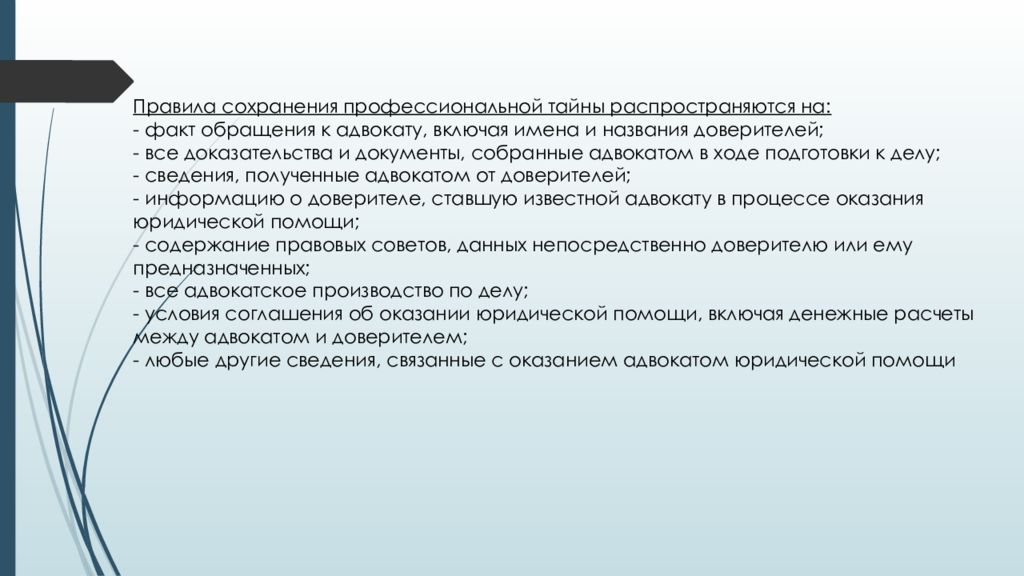 Правила сохранения профессиональной тайны распространяются на:
- факт обращения к адвокату, включая имена и названия доверителей;
- все доказательства и документы, собранные адвокатом в ходе подготовки к делу;
- сведения, полученные адвокатом от доверителей;
- информацию о доверителе, ставшую известной адвокату в процессе оказания юридической помощи;
- содержание правовых советов, данных непосредственно доверителю или ему предназначенных;
- все адвокатское производство по делу;
- условия соглашения об оказании юридической помощи, включая денежные расчеты между адвокатом и доверителем;
- любые другие сведения, связанные с оказанием адвокатом юридической помощи